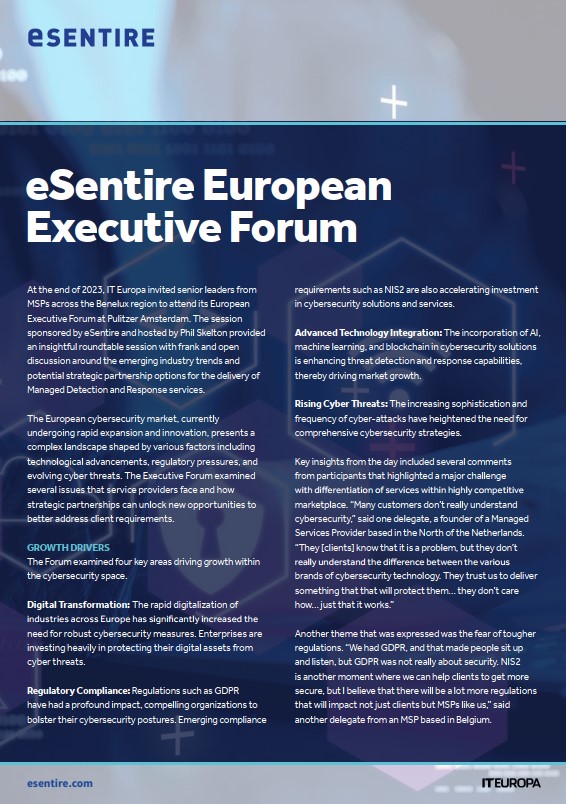 eSENTIRE

eSentire European Executive Forum

At the end of 2023, IT Europa invited senior leaders from MSPs across the Benelux region to attend its European Executive Forum at Pulitzer Amsterdam. The session sponsored by eSentire and hosted by Phil Skelton provided an insightful roundtable session with frank and open discussion around the emerging industry trends and potential strategic partnership options for the delivery of Managed Detection and Response services.

The European cybersecurity market, currently undergoing rapid expansion and innovation, presents a complex landscape shaped by various factors including technological advancements, regulatory pressures, and evolving cyber threats. The Executive Forum examined several issues that service providers face and how strategic partnerships can unlock new opportunities to better address client requirements.

GROWTH DRIVERS
The Forum examined four key areas driving growth within the cybersecurity space.

Digital Transformation: The rapid digitalization of industries across Europe has significantly increased the need for robust cybersecurity measures. Enterprises are investing heavily in protecting their digital assets from cyber threats.

Regulatory Compliance: Regulations such as GDPR have had a profound impact, compelling organizations to bolster their cybersecurity postures. Emerging compliance requirements such as NIS2 are also accelerating investment in cybersecurity solutions and services.

Advanced Technology Integration: The incorporation of AI, machine learning, and blockchain in cybersecurity solutions is enhancing threat detection and response capabilities, thereby driving market growth.

Rising Cyber Threats: The increasing sophistication and frequency of cyber-attacks have heightened the need for comprehensive cybersecurity strategies.

Key insights from the day included several comments from participants that highlighted a major challenge with differentiation of services within highly competitive marketplace. "Many customers don't really understand cybersecurity," said one delegate, a founder of a Managed Services Provider based in the North of the Netherlands. "They [clients] know that it is a problem, but they don't really understand the difference between the various brands of cybersecurity technology. They trust us to deliver something that that will protect them... they don't care how... just that it works."

Another theme that was expressed was the fear of tougher regulations. "We had GDPR, and that made people sit up and listen, but GDPR was not really about security. NIS2 is another moment where we can help clients to get more secure, but I believe that there will be a lot more regulations that will impact not just clients but MSPs like us," said another delegate from an MSP based in Belgium.

esentire.com

ITEUROPA